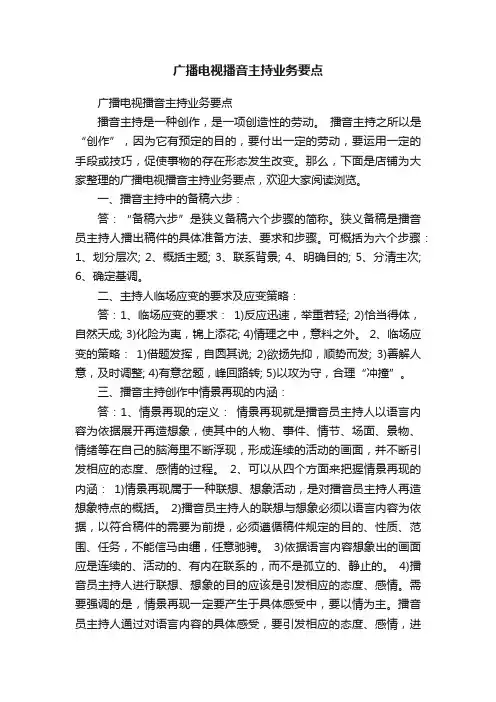 广播电视播音主持业务要点

广播电视播音主持业务要点

播音主持是一种创作，是一项创造性的劳动。 播音主持之所以是“创作”，因为它有预定的目的，要付出一定的劳动，要运用一定的手段或技巧，促使事物的存在形态发生改变。那么，下面是店铺为大家整理的广播电视播音主持业务要点，欢迎大家阅读浏览。

一、播音主持中的备稿六步：

答： “备稿六步”是狭义备稿六个步骤的简称。狭义备稿是播音员主持人播出稿件的具体准备方法、要求和步骤。可概括为六个步骤：1、划分层次; 2、概括主题; 3、联系背景; 4、明确目的; 5、分清主次; 6、确定基调。

二、主持人临场应变的要求及应变策略：

答：1、临场应变的要求： 1)反应迅速，举重若轻; 2)恰当得体，自然天成; 3)化险为夷，锦上添花; 4)情理之中，意料之外。 2、临场应变的策略： 1)借题发挥，自圆其说; 2)欲扬先抑，顺势而发; 3)善解人意，及时调整; 4)有意岔题，峰回路转; 5)以攻为守，合理“冲撞”。

三、播音主持创作中情景再现的内涵：

答：1、情景再现的定义： 情景再现就是播音员主持人以语言内容为依据展开再造想象，使其中的人物、事件、情节、场面、景物、情绪等在自己的脑海里不断浮现，形成连续的活动的画面，并不断引发相应的态度、感情的过程。 2、可以从四个方面来把握情景再现的内涵： 1)情景再现属于一种联想、想象活动，是对播音员主持人再造想象特点的概括。 2)播音员主持人的联想与想象必须以语言内容为依据，以符合稿件的需要为前提，必须遵循稿件规定的目的、性质、范围、任务，不能信马由缰，任意驰骋。 3)依据语言内容想象出的画面应是连续的、活动的、有内在联系的，而不是孤立的、静止的。 4)播音员主持人进行联想、想象的目的应该是引发相应的态度、感情。需要强调的是，情景再现一定要产生于具体感受中，要以情为主。播音员主持人通过对语言内容的具体感受，要引发相应的态度、感情，进